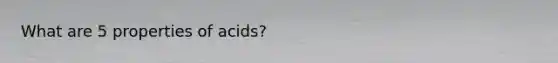 What are 5 properties of acids?